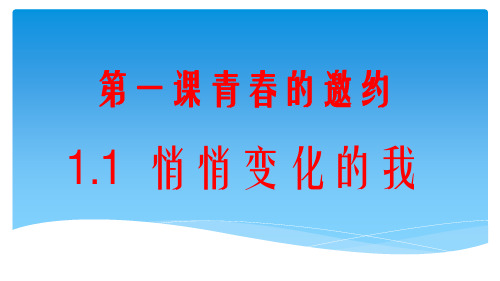 第一课青春的邀约

1.1 悄悄变化的我